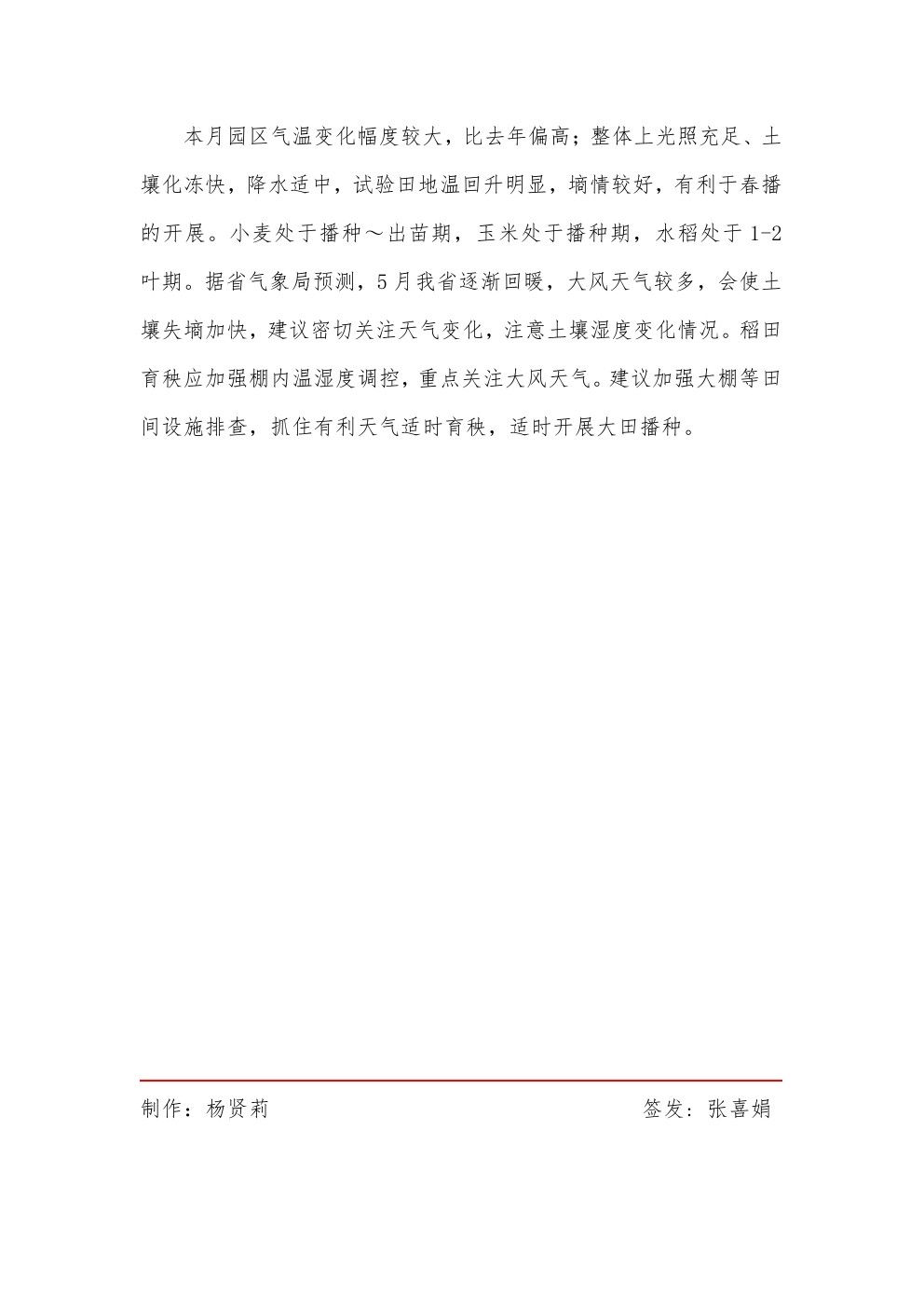 本月园区气温变化幅度较大，比去年偏高；整体上光照充足、土壤化冻快，降水适中，试验田地温回升明显，墒情较好，有利于春播的开展。小麦处于播种～出苗期，玉米处于播种期，水稻处于1-2叶期。据省气象局预测，5月我省逐渐回暖，大风天气较多，会使土壤失墒加快，建议密切关注天气变化，注意土壤湿度变化情况。稻田育秧应加强棚内温湿度调控，重点关注大风天气。建议加强大棚等田间设施排查，抓住有利天气适时育秧，适时开展大田播种。

制作：杨贤莉 签发：张喜娟